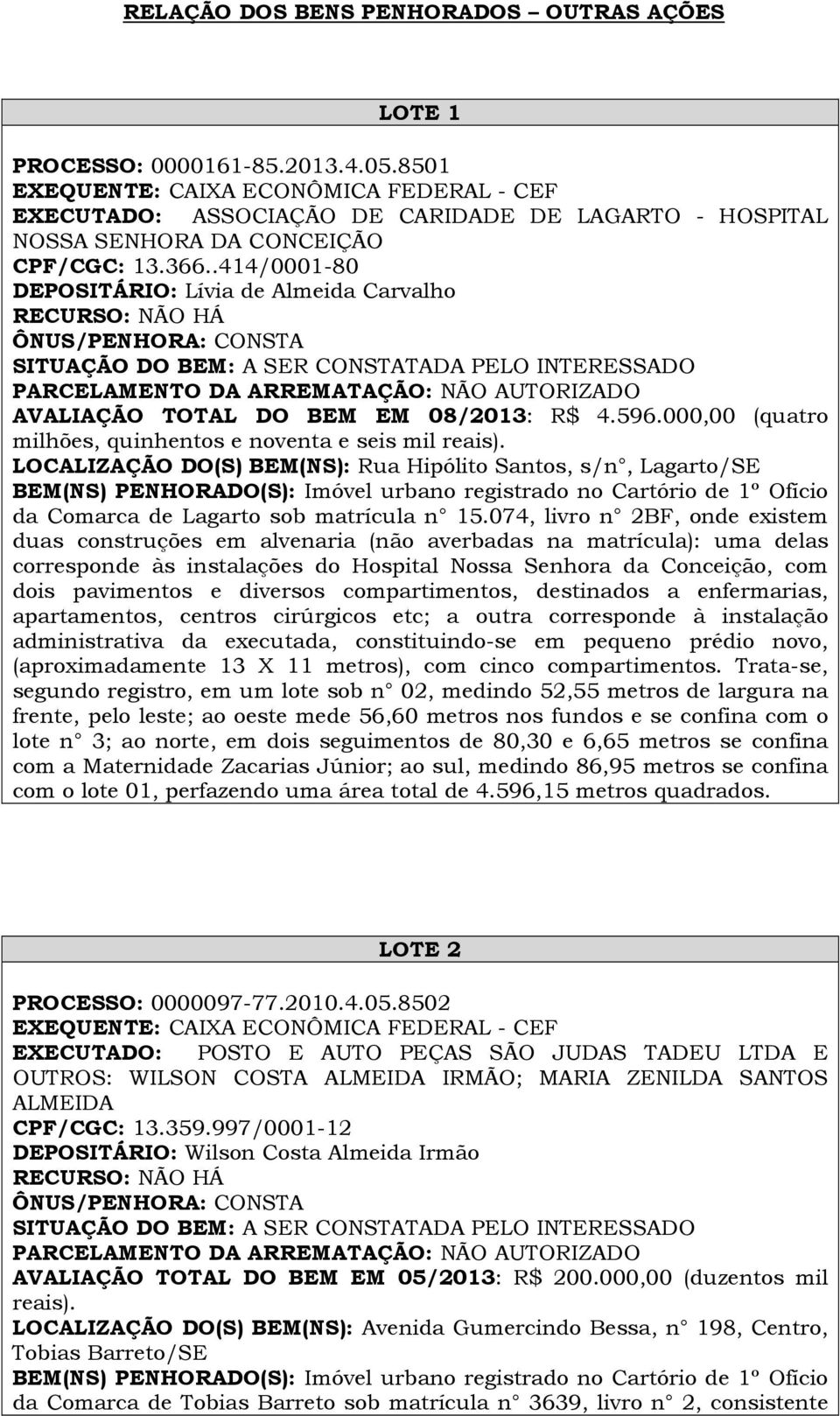 RELAÇÃO DOS BENS PENHORADOS – OUTRAS AÇÕES

LOTE 1

PROCESSO: 0000161-85.2013.4.05.8501
EXEQUENTE: CAIXA ECONÔMICA FEDERAL - CEF
EXECUTADO: ASSOCIAÇÃO DE CARIDADE DE LAGARTO - HOSPITAL NOSSA SENHORA DA CONCEIÇÃO
CPF/CGC: 13.366..414/0001-80
DEPOSITÁRIO: Lívia de Almeida Carvalho
RECURSO: NÃO HÁ
ÔNUS/PENHORA: CONSTA
SITUAÇÃO DO BEM: A SER CONSTATADA PELO INTERESSADO
PARCELAMENTO DA ARREMATAÇÃO: NÃO AUTORIZADO
AVALIAÇÃO TOTAL DO BEM EM 08/2013: R$ 4.596.000,00 (quatro milhões, quinhentos e noventa e seis mil reais).
LOCALIZAÇÃO DO(S) BEM(NS): Rua Hipólito Santos, s/n°, Lagarto/SE
BEM(NS) PENHORADO(S): Imóvel urbano registrado no Cartório de 1º Ofício da Comarca de Lagarto sob matrícula n° 15.074, livro n° 2BF, onde existem duas construções em alvenaria (não averbadas na matrícula): uma delas corresponde às instalações do Hospital Nossa Senhora da Conceição, com dois pavimentos e diversos compartimentos, destinados a enfermarias, apartamentos, centros cirúrgicos etc; a outra corresponde à instalação administrativa da executada, constituindo-se em pequeno prédio novo, (aproximadamente 13 X 11 metros), com cinco compartimentos. Trata-se, segundo registro, em um lote sob n° 02, medindo 52,55 metros de largura na frente, pelo leste; ao oeste mede 56,60 metros nos fundos e se confina com o lote n° 3; ao norte, em dois seguimentos de 80,30 e 6,65 metros se confina com a Maternidade Zacarias Júnior; ao sul, medindo 86,95 metros se confina com o lote 01, perfazendo uma área total de 4.596,15 metros quadrados.

LOTE 2

PROCESSO: 0000097-77.2010.4.05.8502
EXEQUENTE: CAIXA ECONÔMICA FEDERAL - CEF
EXECUTADO: POSTO E AUTO PEÇAS SÃO JUDAS TADEU LTDA E OUTROS: WILSON COSTA ALMEIDA IRMÃO; MARIA ZENILDA SANTOS ALMEIDA
CPF/CGC: 13.359.997/0001-12
DEPOSITÁRIO: Wilson Costa Almeida Irmão
RECURSO: NÃO HÁ
ÔNUS/PENHORA: CONSTA
SITUAÇÃO DO BEM: A SER CONSTATADA PELO INTERESSADO
PARCELAMENTO DA ARREMATAÇÃO: NÃO AUTORIZADO
AVALIAÇÃO TOTAL DO BEM EM 05/2013: R$ 200.000,00 (duzentos mil reais).
LOCALIZAÇÃO DO(S) BEM(NS): Avenida Gumercindo Bessa, n° 198, Centro, Tobias Barreto/SE
BEM(NS) PENHORADO(S): Imóvel urbano registrado no Cartório de 1º Ofício da Comarca de Tobias Barreto sob matrícula n° 3639, livro n° 2, consistente